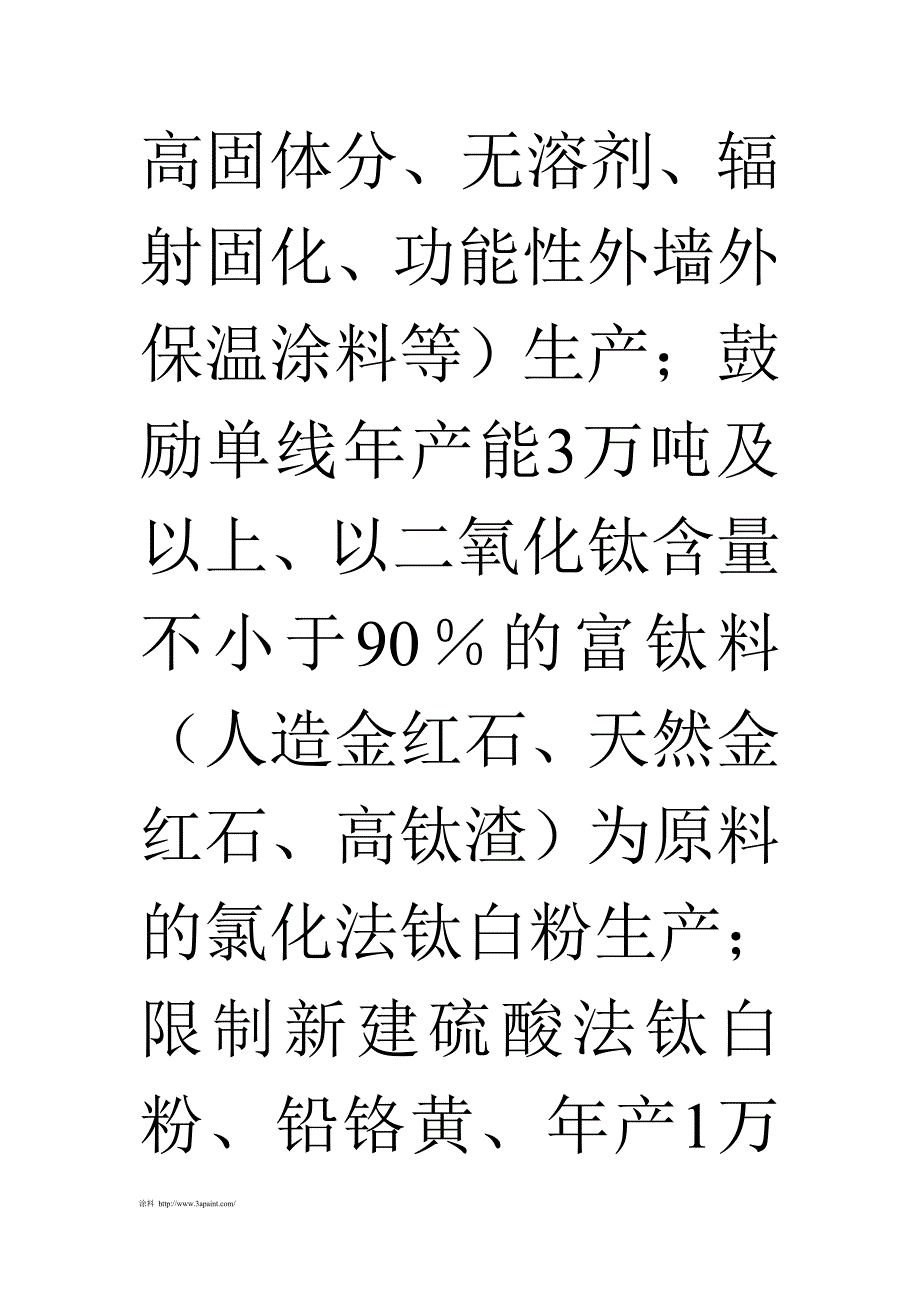 高固体分、无溶剂、辐射固化、功能性外墙外保温涂料等）生产；鼓励单线年产能3万吨及以上、以二氧化钛含量不小于90％的富钛料（人造金红石、天然金红石、高钛渣）为原料的氯化法钛白粉生产；限制新建硫酸法钛白粉、铅铬黄、年产1万

涂料 http://www.3apaint.com/